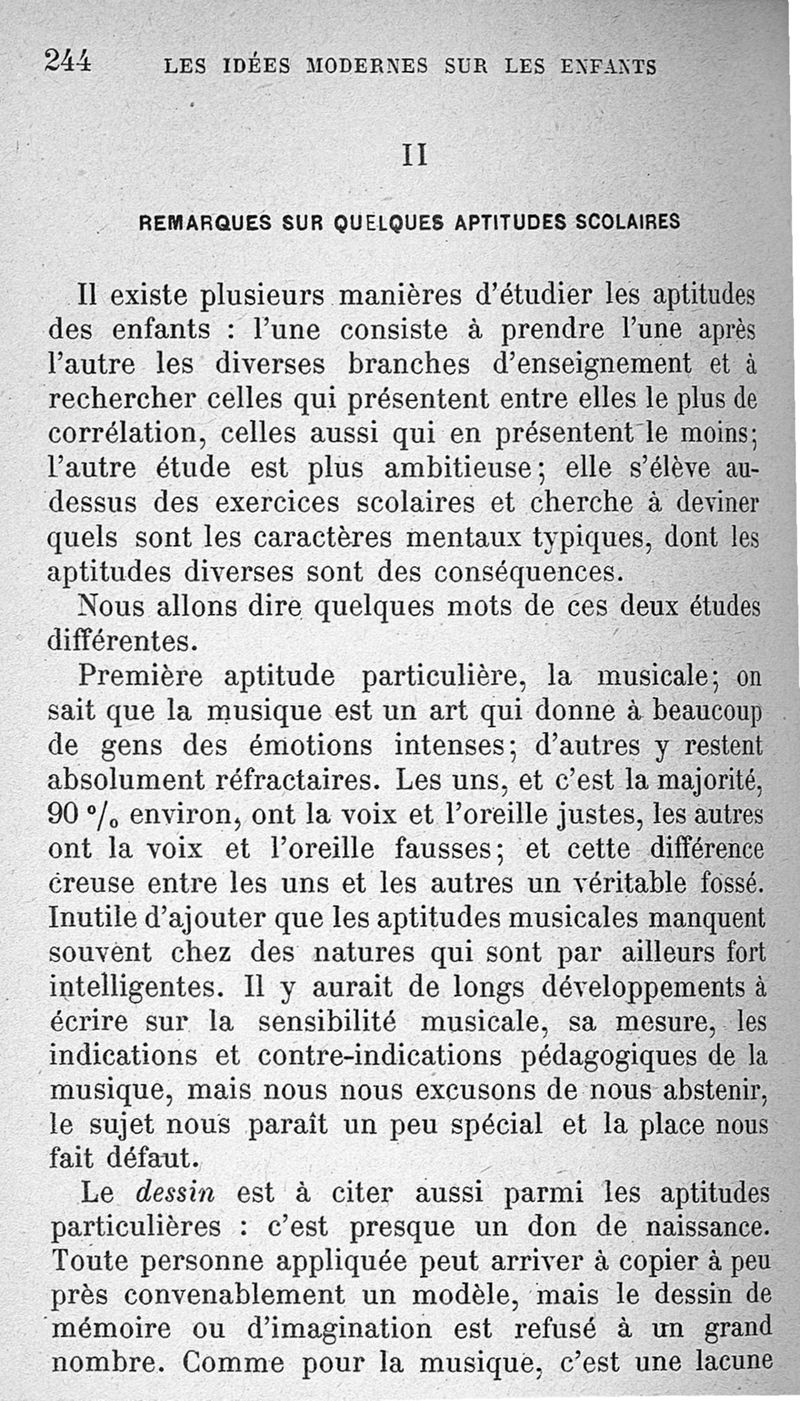 244 LES IDÉES MODERNES SUR LES ENFANTS

II

REMARQUES SUR QUELQUES APTITUDES SCOLAIRES

Il existe plusieurs manières d'étudier les aptitudes des enfants : l'une consiste à prendre l'une après l'autre les diverses branches d'enseignement et à rechercher celles qui présentent entre elles le plus de corrélation, celles aussi qui en présentent le moins; l'autre étude est plus ambitieuse; elle s'élève au-dessus des exercices scolaires et cherche à deviner quels sont les caractères mentaux typiques, dont les aptitudes diverses sont des conséquences.

Nous allons dire quelques mots de ces deux études différentes.

Première aptitude particulière, la musicale; on sait que la musique est un art qui donne à beaucoup de gens des émotions intenses; d'autres y restent absolument réfractaires. Les uns, et c'est la majorité, 90 °/₀ environ, ont la voix et l'oreille justes, les autres ont la voix et l'oreille fausses; et cette différence creuse entre les uns et les autres un véritable fossé. Inutile d'ajouter que les aptitudes musicales manquent souvent chez des natures qui sont par ailleurs fort intelligentes. Il y aurait de longs développements à écrire sur la sensibilité musicale, sa mesure, les indications et contre-indications pédagogiques de la musique, mais nous nous excusons de nous abstenir, le sujet nous paraît un peu spécial et la place nous fait défaut.

Le dessin est à citer aussi parmi les aptitudes particulières : c'est presque un don de naissance. Toute personne appliquée peut arriver à copier à peu près convenablement un modèle, mais le dessin de mémoire ou d'imagination est refusé à un grand nombre. Comme pour la musique, c'est une lacune